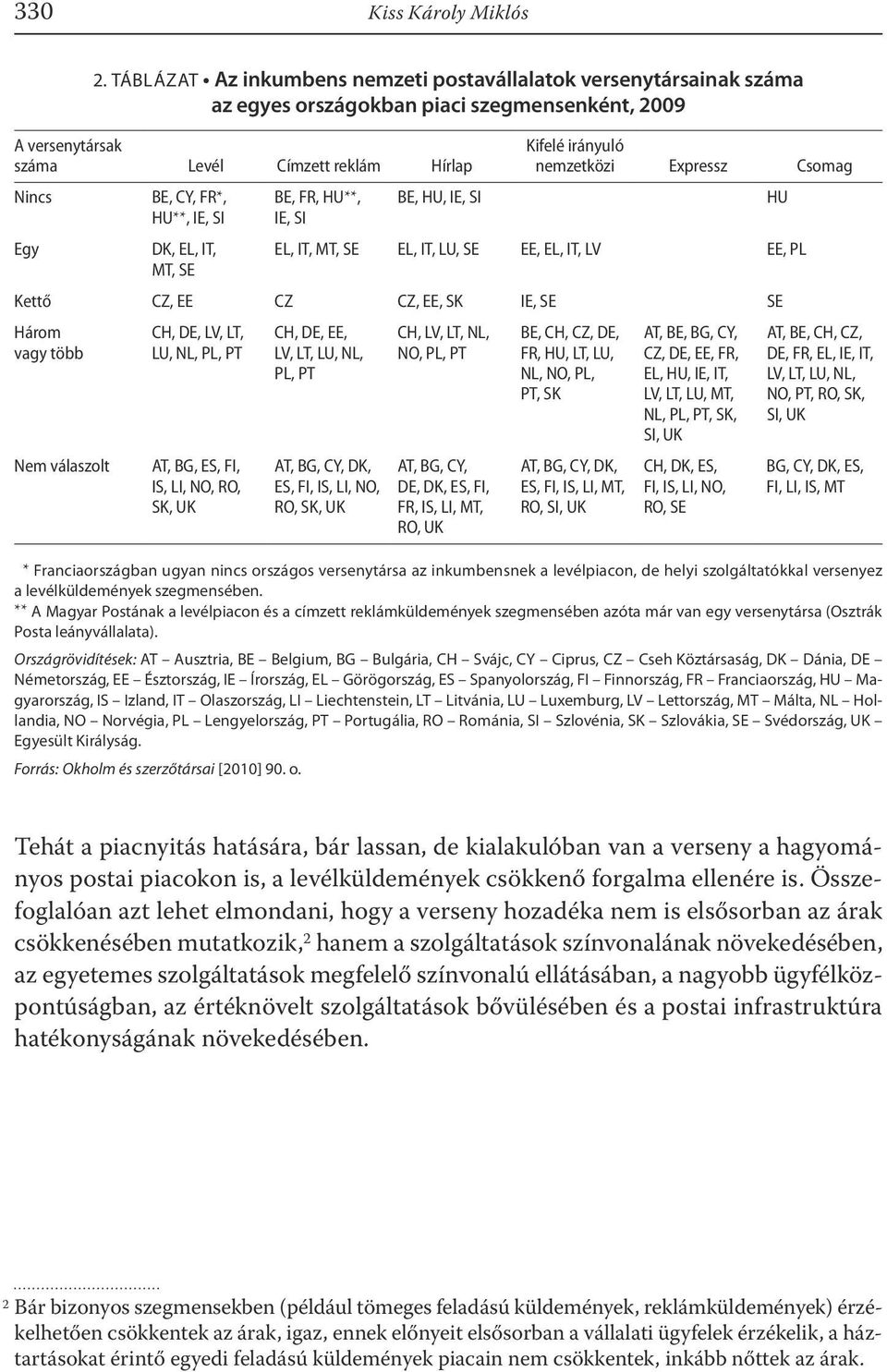 330 Kiss Károly Miklós

2. TÁBLÁZAT • Az inkumbens nemzeti postavállalatok versenytársainak száma az egyes országokban piaci szegmensenként, 2009

| A versenytársak száma | Levél | Címzett reklám | Hírlap | Kifelé irányuló nemzetközi | Expressz | Csomag |
|---|---|---|---|---|---|---|
| Nincs | BE, CY, FR*, HU**, IE, SI | BE, FR, HU**, IE, SI | BE, HU, IE, SI | | | HU |
| Egy | DK, EL, IT, MT, SE | EL, IT, MT, SE | EL, IT, LU, SE | EE, EL, IT, LV | | EE, PL |
| Kettő | CZ, EE | CZ | CZ, EE, SK | IE, SE | | SE |
| Három vagy több | CH, DE, LV, LT, LU, NL, PL, PT | CH, DE, EE, LV, LT, LU, NL, PL, PT | CH, LV, LT, NL, NO, PL, PT | BE, CH, CZ, DE, FR, HU, LT, LU, NL, NO, PL, PT, SK | AT, BE, BG, CY, CZ, DE, EE, FR, EL, HU, IE, IT, LV, LT, LU, MT, NL, PL, PT, SK, SI, UK | AT, BE, CH, CZ, DE, FR, EL, IE, IT, LV, LT, LU, NL, NO, PT, RO, SK, SI, UK |
| Nem válaszolt | AT, BG, ES, FI, IS, LI, NO, RO, SK, UK | AT, BG, CY, DK, ES, FI, IS, LI, NO, RO, SK, UK | AT, BG, CY, DE, DK, ES, FI, FR, IS, LI, MT, RO, UK | AT, BG, CY, DK, ES, FI, IS, LI, MT, RO, SI, UK | CH, DK, ES, FI, IS, LI, NO, RO, SE | BG, CY, DK, ES, FI, LI, IS, MT |

* Franciaországban ugyan nincs országos versenytársa az inkumbensnek a levélpiacon, de helyi szolgáltatókkal versenyez a levélküldemények szegmensében.
** A Magyar Postának a levélpiacon és a címzett reklámküldemények szegmensében azóta már van egy versenytársa (Osztrák Posta leányvállalata).

Országrövidítések: AT – Ausztria, BE – Belgium, BG – Bulgária, CH – Svájc, CY – Ciprus, CZ – Cseh Köztársaság, DK – Dánia, DE – Németország, EE – Észtország, IE – Írország, EL – Görögország, ES – Spanyolország, FI – Finnország, FR – Franciaország, HU – Magyarország, IS – Izland, IT – Olaszország, LI – Liechtenstein, LT – Litvánia, LU – Luxemburg, LV – Lettország, MT – Málta, NL – Hollandia, NO – Norvégia, PL – Lengyelország, PT – Portugália, RO – Románia, SI – Szlovénia, SK – Szlovákia, SE – Svédország, UK – Egyesült Királyság.

Forrás: Okholm és szerzőtársai [2010] 90. o.

Tehát a piacnyitás hatására, bár lassan, de kialakulóban van a verseny a hagyományos postai piacokon is, a levélküldemények csökkenő forgalma ellenére is. Összefoglalóan azt lehet elmondani, hogy a verseny hozadéka nem is elsősorban az árak csökkenésében mutatkozik,$^2$ hanem a szolgáltatások színvonalának növekedésében, az egyetemes szolgáltatások megfelelő színvonalú ellátásában, a nagyobb ügyfélközpontúságban, az értéknövelt szolgáltatások bővülésében és a postai infrastruktúra hatékonyságának növekedésében.

$^2$ Bár bizonyos szegmensekben (például tömeges feladású küldemények, reklámküldemények) érzékelhetően csökkentek az árak, igaz, ennek előnyeit elsősorban a vállalati ügyfelek érzékelik, a háztartásokat érintő egyedi feladású küldemények piacain nem csökkentek, inkább nőttek az árak.